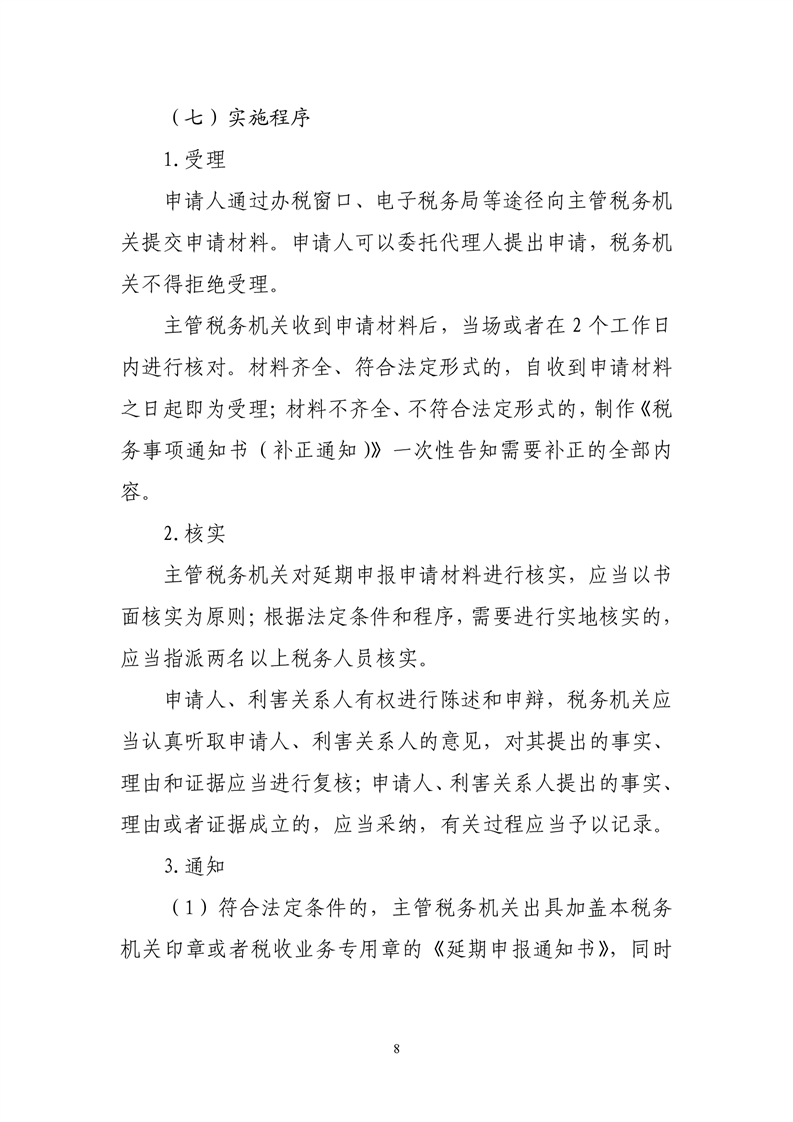 （七）实施程序

1.受理

申请人通过办税窗口、电子税务局等途径向主管税务机关提交申请材料。申请人可以委托代理人提出申请，税务机关不得拒绝受理。

主管税务机关收到申请材料后，当场或者在 2 个工作日内进行核对。材料齐全、符合法定形式的，自收到申请材料之日起即为受理；材料不齐全、不符合法定形式的，制作《税务事项通知书（补正通知）》一次性告知需要补正的全部内容。

2.核实

主管税务机关对延期申报申请材料进行核实，应当以书面核实为原则；根据法定条件和程序，需要进行实地核实的，应当指派两名以上税务人员核实。

申请人、利害关系人有权进行陈述和申辩，税务机关应当认真听取申请人、利害关系人的意见，对其提出的事实、理由和证据应当进行复核；申请人、利害关系人提出的事实、理由或者证据成立的，应当采纳，有关过程应当予以记录。

3.通知

（1）符合法定条件的，主管税务机关出具加盖本税务机关印章或者税收业务专用章的《延期申报通知书》，同时

8